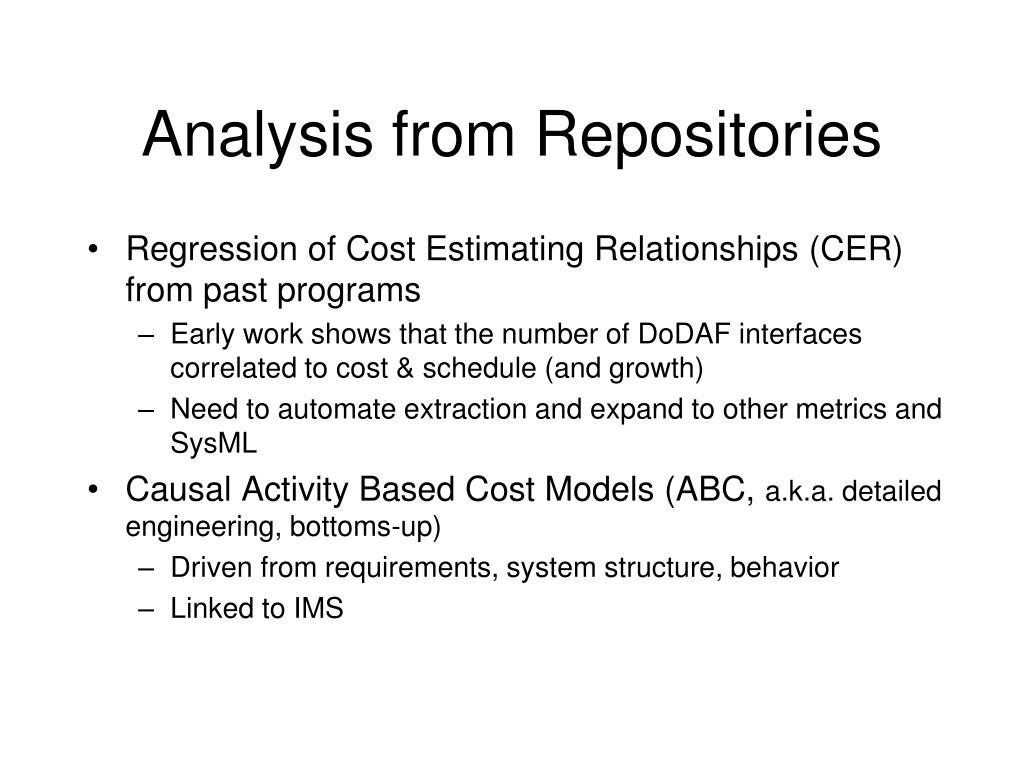 Analysis from Repositories

• Regression of Cost Estimating Relationships (CER) from past programs
  – Early work shows that the number of DoDAF interfaces correlated to cost & schedule (and growth)
  – Need to automate extraction and expand to other metrics and SysML
• Causal Activity Based Cost Models (ABC, a.k.a. detailed engineering, bottoms-up)
  – Driven from requirements, system structure, behavior
  – Linked to IMS